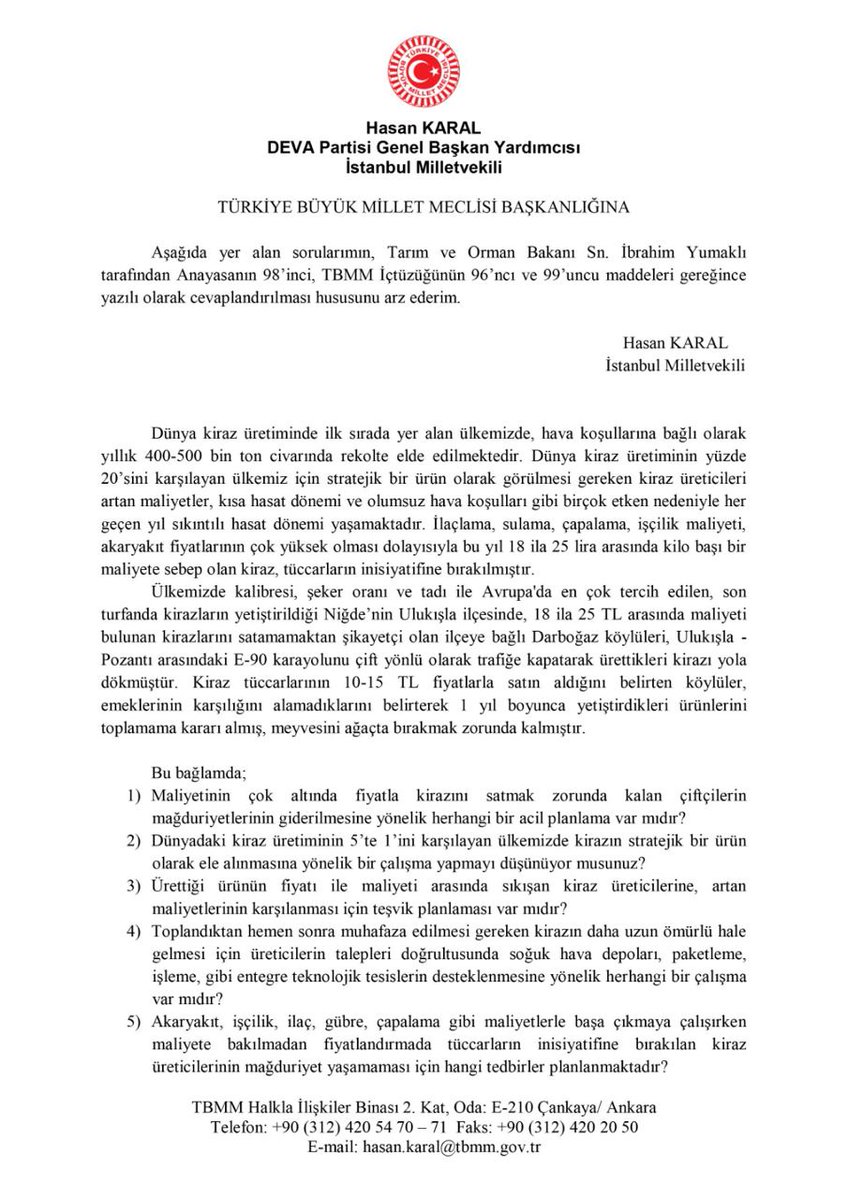 TÜRKİYE BÜYÜK MİLLET MECLİSİ

Hasan KARAL
DEVA Partisi Genel Başkan Yardımcısı
İstanbul Milletvekili

TÜRKİYE BÜYÜK MİLLET MECLİSİ BAŞKANLIĞINA

Aşağıda yer alan sorularımın, Tarım ve Orman Bakanı Sn. İbrahim Yumaklı tarafından Anayasanın 98'inci, TBMM İçtüzüğünün 96'ncı ve 99'uncu maddeleri gereğince yazılı olarak cevaplandırılması hususunu arz ederim.

Hasan KARAL
İstanbul Milletvekili

Dünya kiraz üretiminde ilk sırada yer alan ülkemizde, hava koşullarına bağlı olarak yıllık 400-500 bin ton civarında rekolte elde edilmektedir. Dünya kiraz üretiminin yüzde 20'sini karşılayan ülkemiz için stratejik bir ürün olarak görülmesi gereken kiraz üreticileri artan maliyetler, kısa hasat dönemi ve olumsuz hava koşulları gibi birçok etken nedeniyle her geçen yıl sıkıntılı hasat dönemi yaşamaktadır. İlaçlama, sulama, çapalama, işçilik maliyeti, akaryakıt fiyatlarının çok yüksek olması dolayısıyla bu yıl 18 ila 25 lira arasında kilo başı bir maliyete sebep olan kiraz, tüccarların inisiyatifine bırakılmıştır.

Ülkemizde kalibresi, şeker oranı ve tadı ile Avrupa'da en çok tercih edilen, son turfanda kirazların yetiştirildiği Niğde'nin Ulukışla ilçesinde, 18 ila 25 TL arasında maliyeti bulunan kirazlarını satamamaktan şikayetçi olan ilçeye bağlı Darboğaz köylüleri, Ulukışla - Pozantı arasındaki E-90 karayolunu çift yönlü olarak trafiğe kapatarak ürettikleri kirazı yola dökmüştür. Kiraz tüccarlarının 10-15 TL fiyatlarla satın aldığını belirten köylüler, emeklerinin karşılığını alamadıklarını belirterek 1 yıl boyunca yetiştirdikleri ürünlerini toplamama kararı almış, meyvesini ağaçta bırakmak zorunda kalmıştır.

Bu bağlamda;
1) Maliyetinin çok altında fiyatla kirazını satmak zorunda kalan çiftçilerin mağduriyetlerinin giderilmesine yönelik herhangi bir acil planlama var mıdır?
2) Dünyadaki kiraz üretiminin 5'te 1'ini karşılayan ülkemizde kirazın stratejik bir ürün olarak ele alınmasına yönelik bir çalışma yapmayı düşünüyor musunuz?
3) Ürettiği ürünün fiyatı ile maliyeti arasında sıkışan kiraz üreticilerine, artan maliyetlerinin karşılanması için teşvik planlaması var mıdır?
4) Toplandıktan hemen sonra muhafaza edilmesi gereken kirazın daha uzun ömürlü hale gelmesi için üreticilerin talepleri doğrultusunda soğuk hava depoları, paketleme, işleme, gibi entegre teknolojik tesislerin desteklenmesine yönelik herhangi bir çalışma var mıdır?
5) Akaryakıt, işçilik, ilaç, gübre, çapalama gibi maliyetlerle başa çıkmaya çalışırken maliyete bakılmadan fiyatlandırmada tüccarların inisiyatifine bırakılan kiraz üreticilerinin mağduriyet yaşamaması için hangi tedbirler planlanmaktadır?

TBMM Halkla İlişkiler Binası 2. Kat, Oda: E-210 Çankaya/ Ankara
Telefon: +90 (312) 420 54 70 – 71 Faks: +90 (312) 420 20 50
E-mail: hasan.karal@tbmm.gov.tr